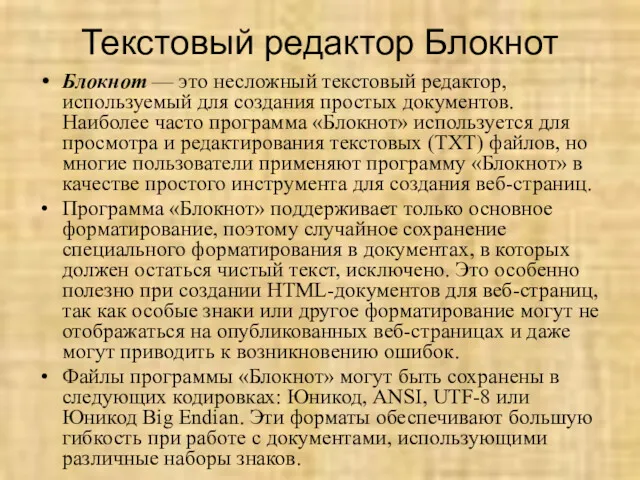 Текстовый редактор Блокнот

• Блокнот — это несложный текстовый редактор, используемый для создания простых документов. Наиболее часто программа «Блокнот» используется для просмотра и редактирования текстовых (TXT) файлов, но многие пользователи применяют программу «Блокнот» в качестве простого инструмента для создания веб-страниц.

• Программа «Блокнот» поддерживает только основное форматирование, поэтому случайное сохранение специального форматирования в документах, в которых должен остаться чистый текст, исключено. Это особенно полезно при создании HTML-документов для веб-страниц, так как особые знаки или другое форматирование могут не отображаться на опубликованных веб-страницах и даже могут приводить к возникновению ошибок.

• Файлы программы «Блокнот» могут быть сохранены в следующих кодировках: Юникод, ANSI, UTF-8 или Юникод Big Endian. Эти форматы обеспечивают большую гибкость при работе с документами, использующими различные наборы знаков.